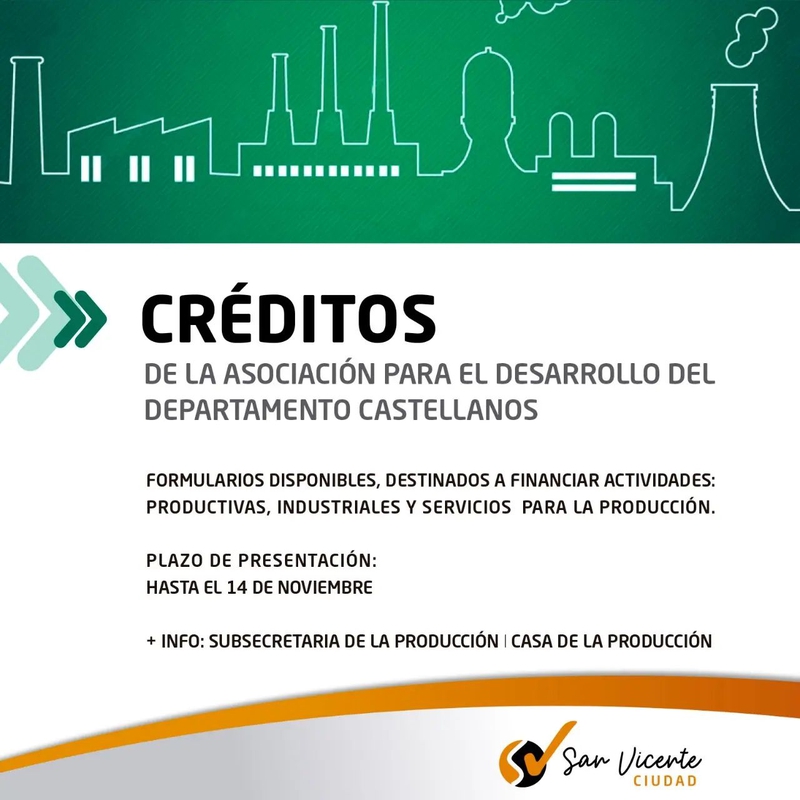 CRÉDITOS
DE LA ASOCIACIÓN PARA EL DESARROLLO DEL DEPARTAMENTO CASTELLANOS

FORMULARIOS DISPONIBLES, DESTINADOS A FINANCIAR ACTIVIDADES: PRODUCTIVAS, INDUSTRIALES Y SERVICIOS PARA LA PRODUCCIÓN.

PLAZO DE PRESENTACIÓN:
HASTA EL 14 DE NOVIEMBRE

+ INFO: SUBSECRETARIA DE LA PRODUCCIÓN | CASA DE LA PRODUCCIÓN

San Vicente
CIUDAD